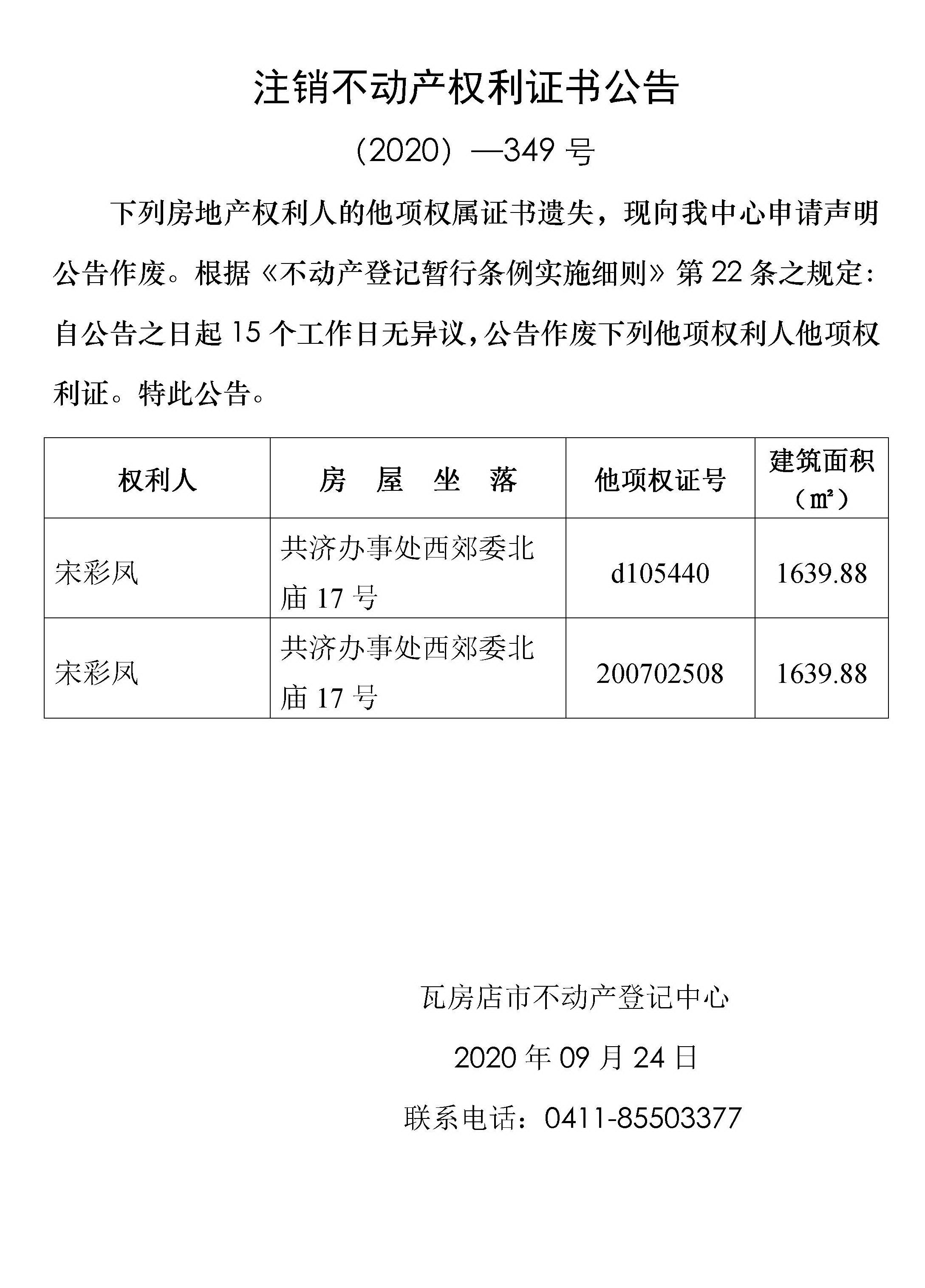 注销不动产权利证书公告

（2020）—349 号

下列房地产权利人的他项权属证书遗失，现向我中心申请声明公告作废。根据《不动产登记暂行条例实施细则》第 22 条之规定：自公告之日起 15 个工作日无异议，公告作废下列他项权利人他项权利证。特此公告。

| 权利人 | 房　屋　坐　落 | 他项权证号 | 建筑面积（㎡） |
|---|---|---|---|
| 宋彩凤 | 共济办事处西郊委北庙 17 号 | d105440 | 1639.88 |
| 宋彩凤 | 共济办事处西郊委北庙 17 号 | 200702508 | 1639.88 |

瓦房店市不动产登记中心

2020 年 09 月 24 日

联系电话：0411-85503377